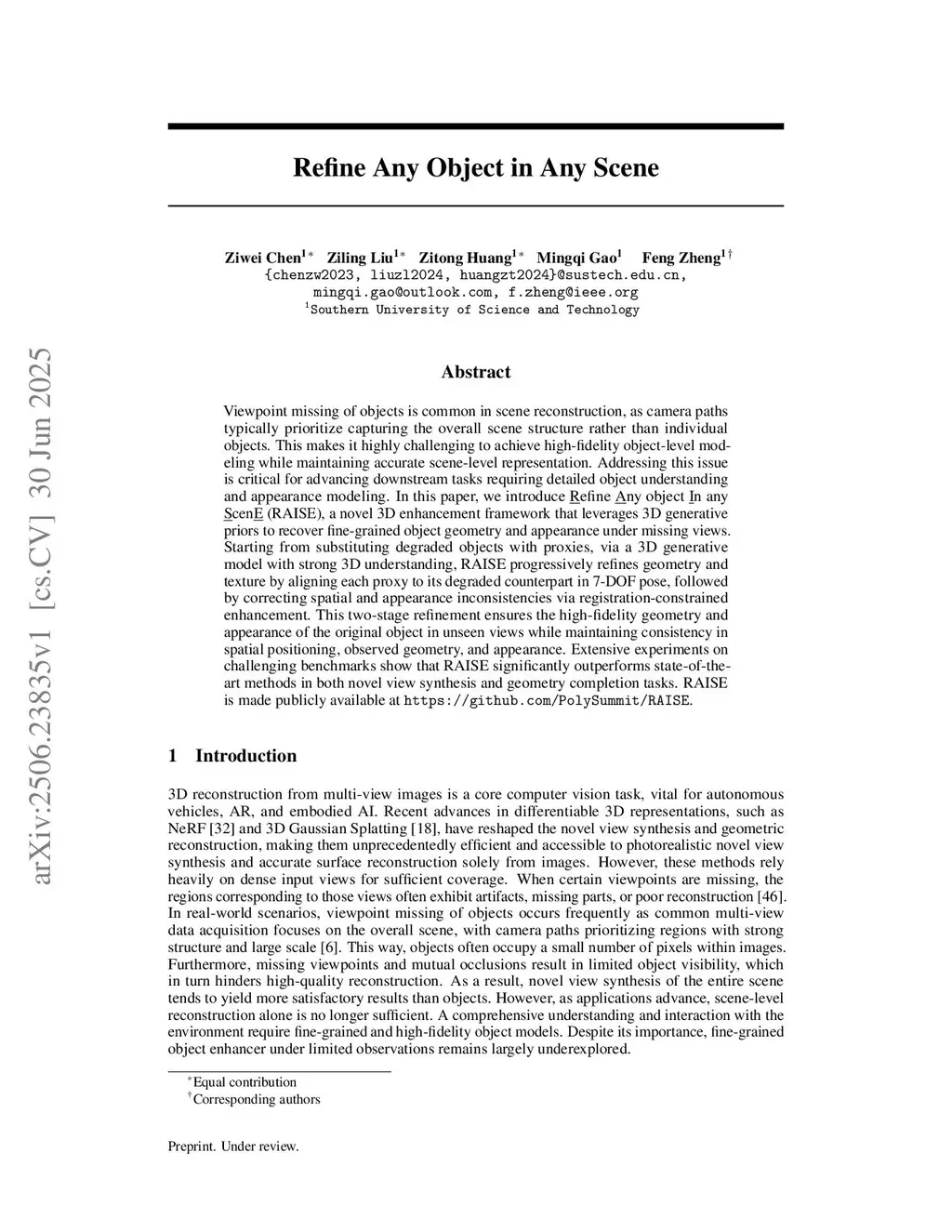 arXiv:2506.23835v1 [cs.CV] 30 Jun 2025

Refine Any Object in Any Scene

Ziwei Chen$^{1*}$ Ziling Liu$^{1*}$ Zitong Huang$^{1*}$ Mingqi Gao$^{1}$ Feng Zheng$^{1\dagger}$
{chenzw2023, liuzl2024, huangzt2024}@sustech.edu.cn,
mingqi.gao@outlook.com, f.zheng@ieee.org
$^{1}$Southern University of Science and Technology

Abstract

Viewpoint missing of objects is common in scene reconstruction, as camera paths typically prioritize capturing the overall scene structure rather than individual objects. This makes it highly challenging to achieve high-fidelity object-level modeling while maintaining accurate scene-level representation. Addressing this issue is critical for advancing downstream tasks requiring detailed object understanding and appearance modeling. In this paper, we introduce Refine Any object In any ScenE (RAISE), a novel 3D enhancement framework that leverages 3D generative priors to recover fine-grained object geometry and appearance under missing views. Starting from substituting degraded objects with proxies, via a 3D generative model with strong 3D understanding, RAISE progressively refines geometry and texture by aligning each proxy to its degraded counterpart in 7-DOF pose, followed by correcting spatial and appearance inconsistencies via registration-constrained enhancement. This two-stage refinement ensures the high-fidelity geometry and appearance of the original object in unseen views while maintaining consistency in spatial positioning, observed geometry, and appearance. Extensive experiments on challenging benchmarks show that RAISE significantly outperforms state-of-the-art methods in both novel view synthesis and geometry completion tasks. RAISE is made publicly available at https://github.com/PolySummit/RAISE.

1 Introduction

3D reconstruction from multi-view images is a core computer vision task, vital for autonomous vehicles, AR, and embodied AI. Recent advances in differentiable 3D representations, such as NeRF [32] and 3D Gaussian Splatting [18], have reshaped the novel view synthesis and geometric reconstruction, making them unprecedentedly efficient and accessible to photorealistic novel view synthesis and accurate surface reconstruction solely from images. However, these methods rely heavily on dense input views for sufficient coverage. When certain viewpoints are missing, the regions corresponding to those views often exhibit artifacts, missing parts, or poor reconstruction [46]. In real-world scenarios, viewpoint missing of objects occurs frequently as common multi-view data acquisition focuses on the overall scene, with camera paths prioritizing regions with strong structure and large scale [6]. This way, objects often occupy a small number of pixels within images. Furthermore, missing viewpoints and mutual occlusions result in limited object visibility, which in turn hinders high-quality reconstruction. As a result, novel view synthesis of the entire scene tends to yield more satisfactory results than objects. However, as applications advance, scene-level reconstruction alone is no longer sufficient. A comprehensive understanding and interaction with the environment require fine-grained and high-fidelity object models. Despite its importance, fine-grained object enhancer under limited observations remains largely underexplored.

$^{*}$Equal contribution
$^{\dagger}$Corresponding authors

Preprint. Under review.